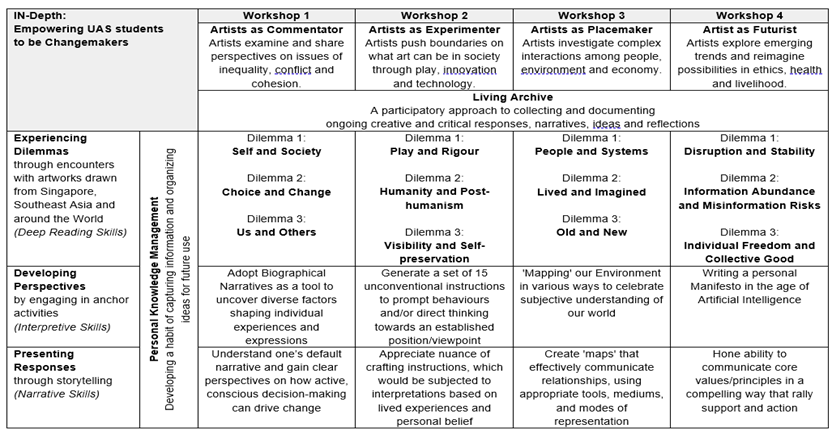 | IN-Depth: Empowering UAS students to be Changemakers | | Workshop 1 | Workshop 2 | Workshop 3 | Workshop 4 |
|---|---|---|---|---|---|
| | | **Artists as Commentator** Artists examine and share perspectives on issues of inequality, conflict and cohesion. | **Artists as Experimenter** Artists push boundaries on what art can be in society through play, innovation and technology. | **Artists as Placemaker** Artists investigate complex interactions among people, environment and economy. | **Artist as Futurist** Artists explore emerging trends and reimagine possibilities in ethics, health and livelihood. |
| | | **Living Archive** A participatory approach to collecting and documenting ongoing creative and critical responses, narratives, ideas and reflections | | | |
| **Experiencing Dilemmas** through encounters with artworks drawn from Singapore, Southeast Asia and around the World *(Deep Reading Skills)* | **Personal Knowledge Management** Developing a habit of capturing information and organizing ideas for future use | Dilemma 1: **Self and Society** Dilemma 2: **Choice and Change** Dilemma 3: **Us and Others** | Dilemma 1: **Play and Rigour** Dilemma 2: **Humanity and Post-humanism** Dilemma 3: **Visibility and Self-preservation** | Dilemma 1: **People and Systems** Dilemma 2: **Lived and Imagined** Dilemma 3: **Old and New** | Dilemma 1: **Disruption and Stability** Dilemma 2: **Information Abundance and Misinformation Risks** Dilemma 3: **Individual Freedom and Collective Good** |
| **Developing Perspectives** by engaging in anchor activities *(Interpretive Skills)* | | Adopt Biographical Narratives as a tool to uncover diverse factors shaping individual experiences and expressions | Generate a set of 15 unconventional instructions to prompt behaviours and/or direct thinking towards an established position/viewpoint | 'Mapping' our Environment in various ways to celebrate subjective understanding of our world | Writing a personal Manifesto in the age of Artificial Intelligence |
| **Presenting Responses** through storytelling *(Narrative Skills)* | | Understand one's default narrative and gain clear perspectives on how active, conscious decision-making can drive change | Appreciate nuance of crafting instructions, which would be subjected to interpretations based on lived experiences and personal belief | Create 'maps' that effectively communicate relationships, using appropriate tools, mediums, and modes of representation | Hone ability to communicate core values/principles in a compelling way that rally support and action |